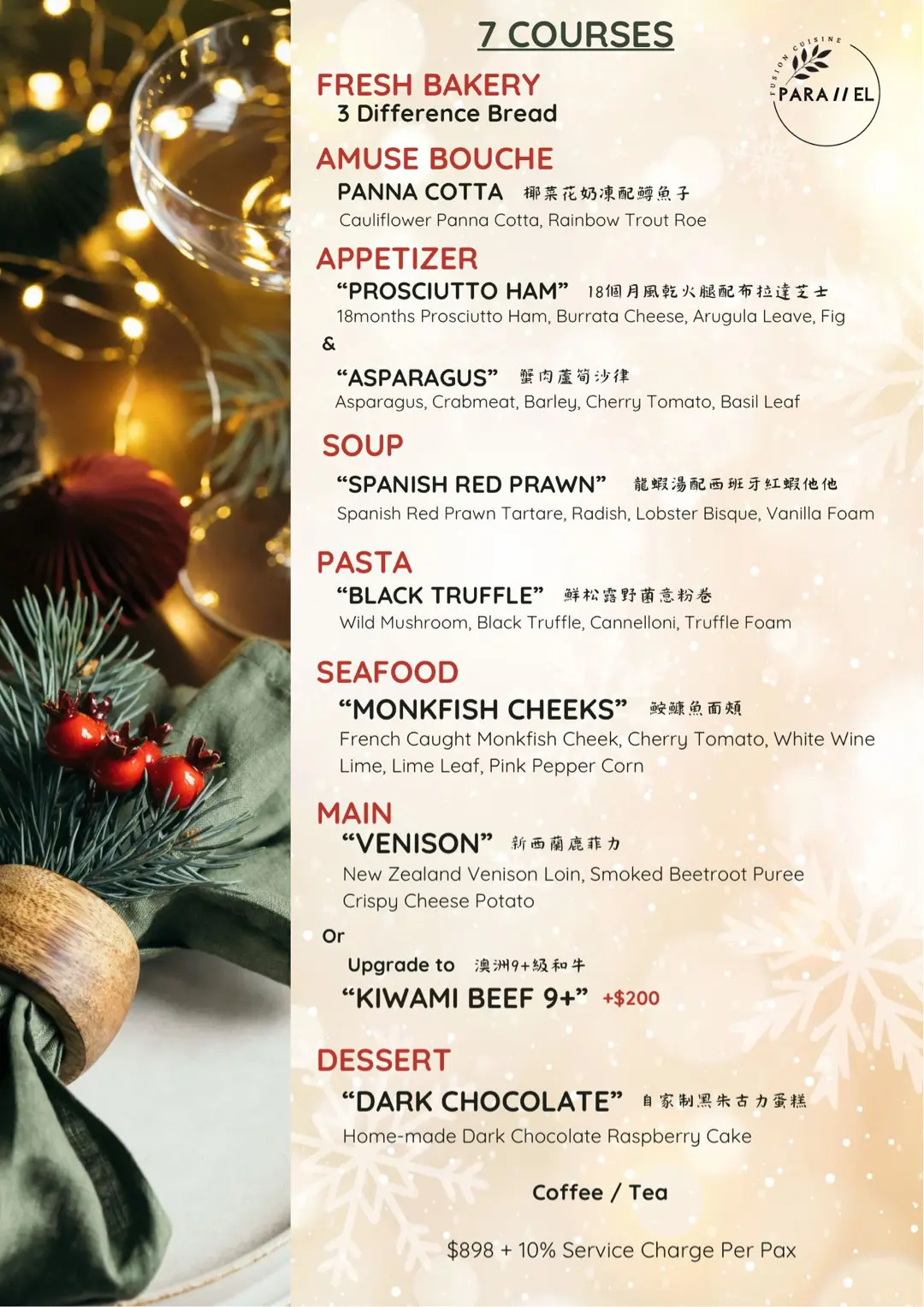 7 COURSES

FUSION CUISINE
PARA // EL

FRESH BAKERY
3 Difference Bread

AMUSE BOUCHE
PANNA COTTA 椰菜花奶凍配鱒魚子
Cauliflower Panna Cotta, Rainbow Trout Roe

APPETIZER
"PROSCIUTTO HAM" 18個月風乾火腿配布拉達芝士
18months Prosciutto Ham, Burrata Cheese, Arugula Leave, Fig
&
"ASPARAGUS" 蟹肉蘆筍沙律
Asparagus, Crabmeat, Barley, Cherry Tomato, Basil Leaf

SOUP
"SPANISH RED PRAWN" 龍蝦湯配西班牙紅蝦他他
Spanish Red Prawn Tartare, Radish, Lobster Bisque, Vanilla Foam

PASTA
"BLACK TRUFFLE" 鮮松露野菌意粉卷
Wild Mushroom, Black Truffle, Cannelloni, Truffle Foam

SEAFOOD
"MONKFISH CHEEKS" 鮟鱇魚面頰
French Caught Monkfish Cheek, Cherry Tomato, White Wine Lime, Lime Leaf, Pink Pepper Corn

MAIN
"VENISON" 新西蘭鹿菲力
New Zealand Venison Loin, Smoked Beetroot Puree
Crispy Cheese Potato
Or
Upgrade to 澳洲9+級和牛
"KIWAMI BEEF 9+" +$200

DESSERT
"DARK CHOCOLATE" 自家制黑朱古力蛋糕
Home-made Dark Chocolate Raspberry Cake

Coffee / Tea

$898 + 10% Service Charge Per Pax